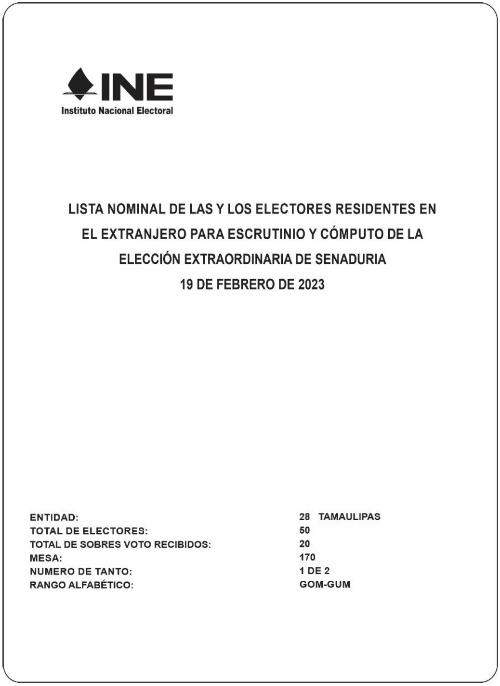 INE
Instituto Nacional Electoral

LISTA NOMINAL DE LAS Y LOS ELECTORES RESIDENTES EN EL EXTRANJERO PARA ESCRUTINIO Y CÓMPUTO DE LA ELECCIÓN EXTRAORDINARIA DE SENADURIA
19 DE FEBRERO DE 2023

ENTIDAD: 28 TAMAULIPAS
TOTAL DE ELECTORES: 50
TOTAL DE SOBRES VOTO RECIBIDOS: 20
MESA: 170
NUMERO DE TANTO: 1 DE 2
RANGO ALFABÉTICO: GOM-GUM